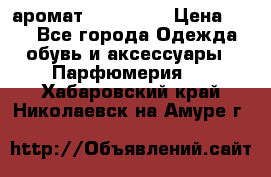 аромат Цена
Все города Одежда обувь и аксессуары
Парфюмерия
Хабаровский край
Николаевск на Амуре г

http://Объявлений.сайт